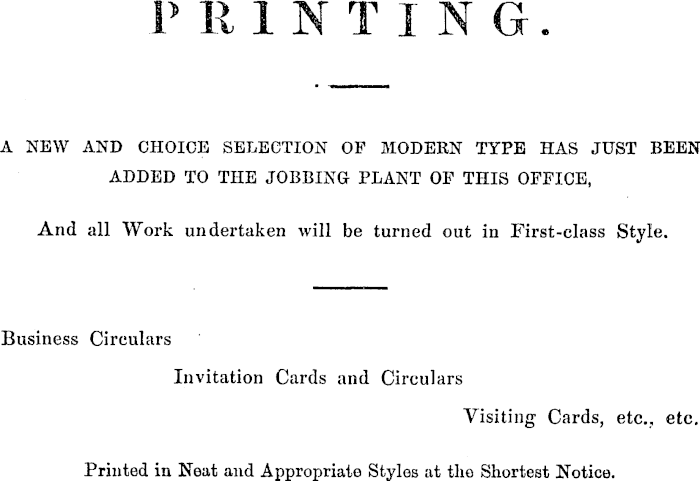 PRINTING.

A NEW AND CHOICE SELECTION OF MODERN TYPE HAS JUST BEEN ADDED TO THE JOBBING PLANT OF THIS OFFICE,

And all Work undertaken will be turned out in First-class Style.

Business Circulars

Invitation Cards and Circulars

Visiting Cards, etc., etc.

Printed in Neat and Appropriate Styles at the Shortest Notice.